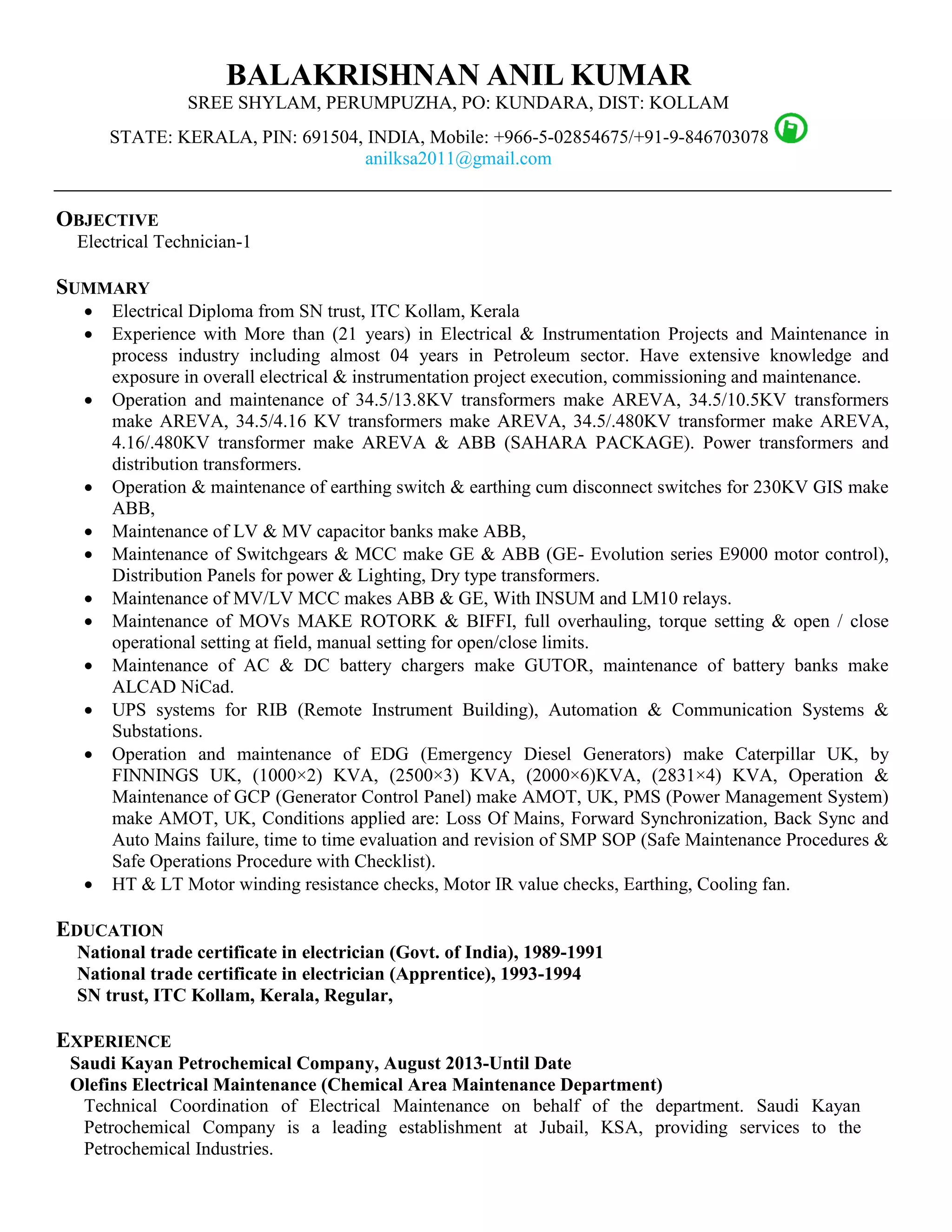 BALAKRISHNAN ANIL KUMAR
SREE SHYLAM, PERUMPUZHA, PO: KUNDARA, DIST: KOLLAM
STATE: KERALA, PIN: 691504, INDIA, Mobile: +966-5-02854675/+91-9-846703078
anilksa2011@gmail.com

OBJECTIVE
Electrical Technician-1

SUMMARY
• Electrical Diploma from SN trust, ITC Kollam, Kerala
• Experience with More than (21 years) in Electrical & Instrumentation Projects and Maintenance in process industry including almost 04 years in Petroleum sector. Have extensive knowledge and exposure in overall electrical & instrumentation project execution, commissioning and maintenance.
• Operation and maintenance of 34.5/13.8KV transformers make AREVA, 34.5/10.5KV transformers make AREVA, 34.5/4.16 KV transformers make AREVA, 34.5/.480KV transformer make AREVA, 4.16/.480KV transformer make AREVA & ABB (SAHARA PACKAGE). Power transformers and distribution transformers.
• Operation & maintenance of earthing switch & earthing cum disconnect switches for 230KV GIS make ABB,
• Maintenance of LV & MV capacitor banks make ABB,
• Maintenance of Switchgears & MCC make GE & ABB (GE- Evolution series E9000 motor control), Distribution Panels for power & Lighting, Dry type transformers.
• Maintenance of MV/LV MCC makes ABB & GE, With INSUM and LM10 relays.
• Maintenance of MOVs MAKE ROTORK & BIFFI, full overhauling, torque setting & open / close operational setting at field, manual setting for open/close limits.
• Maintenance of AC & DC battery chargers make GUTOR, maintenance of battery banks make ALCAD NiCad.
• UPS systems for RIB (Remote Instrument Building), Automation & Communication Systems & Substations.
• Operation and maintenance of EDG (Emergency Diesel Generators) make Caterpillar UK, by FINNINGS UK, (1000×2) KVA, (2500×3) KVA, (2000×6)KVA, (2831×4) KVA, Operation & Maintenance of GCP (Generator Control Panel) make AMOT, UK, PMS (Power Management System) make AMOT, UK, Conditions applied are: Loss Of Mains, Forward Synchronization, Back Sync and Auto Mains failure, time to time evaluation and revision of SMP SOP (Safe Maintenance Procedures & Safe Operations Procedure with Checklist).
• HT & LT Motor winding resistance checks, Motor IR value checks, Earthing, Cooling fan.

EDUCATION
National trade certificate in electrician (Govt. of India), 1989-1991
National trade certificate in electrician (Apprentice), 1993-1994
SN trust, ITC Kollam, Kerala, Regular,

EXPERIENCE
Saudi Kayan Petrochemical Company, August 2013-Until Date
Olefins Electrical Maintenance (Chemical Area Maintenance Department)
Technical Coordination of Electrical Maintenance on behalf of the department. Saudi Kayan Petrochemical Company is a leading establishment at Jubail, KSA, providing services to the Petrochemical Industries.